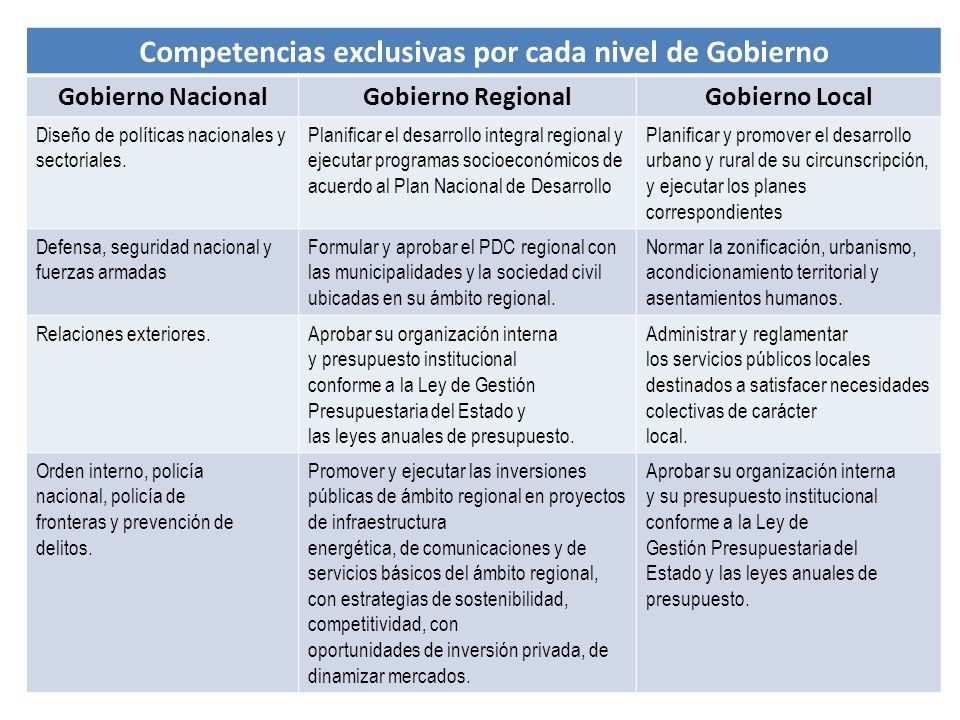 Competencias exclusivas por cada nivel de Gobierno

| Gobierno Nacional | Gobierno Regional | Gobierno Local |
|---|---|---|
| Diseño de políticas nacionales y sectoriales. | Planificar el desarrollo integral regional y ejecutar programas socioeconómicos de acuerdo al Plan Nacional de Desarrollo | Planificar y promover el desarrollo urbano y rural de su circunscripción, y ejecutar los planes correspondientes |
| Defensa, seguridad nacional y fuerzas armadas | Formular y aprobar el PDC regional con las municipalidades y la sociedad civil ubicadas en su ámbito regional. | Normar la zonificación, urbanismo, acondicionamiento territorial y asentamientos humanos. |
| Relaciones exteriores. | Aprobar su organización interna y presupuesto institucional conforme a la Ley de Gestión Presupuestaria del Estado y las leyes anuales de presupuesto. | Administrar y reglamentar los servicios públicos locales destinados a satisfacer necesidades colectivas de carácter local. |
| Orden interno, policía nacional, policía de fronteras y prevención de delitos. | Promover y ejecutar las inversiones públicas de ámbito regional en proyectos de infraestructura energética, de comunicaciones y de servicios básicos del ámbito regional, con estrategias de sostenibilidad, competitividad, con oportunidades de inversión privada, de dinamizar mercados. | Aprobar su organización interna y su presupuesto institucional conforme a la Ley de Gestión Presupuestaria del Estado y las leyes anuales de presupuesto. |